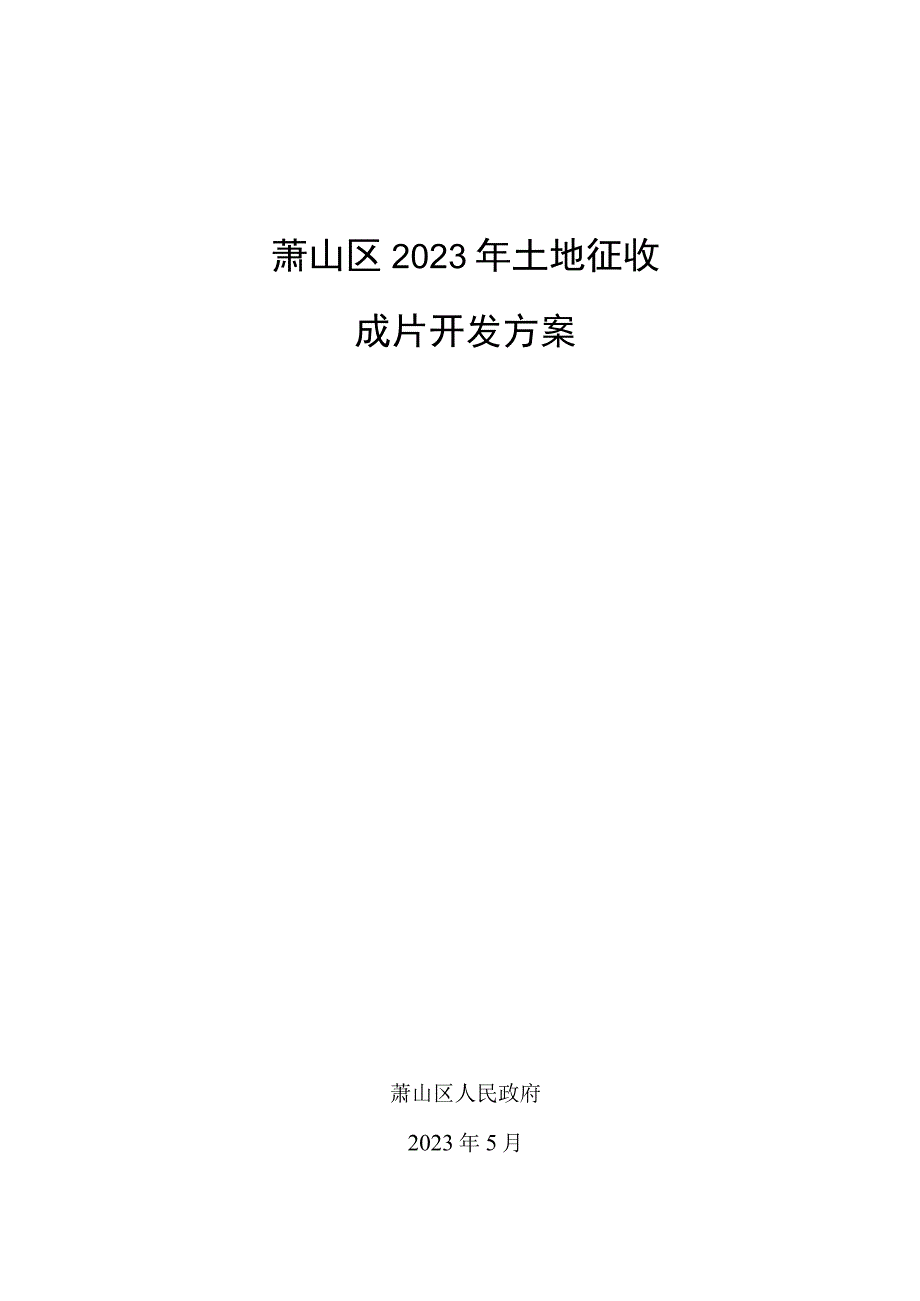 萧山区2023年土地征收

成片开发方案

萧山区人民政府

2023年5月